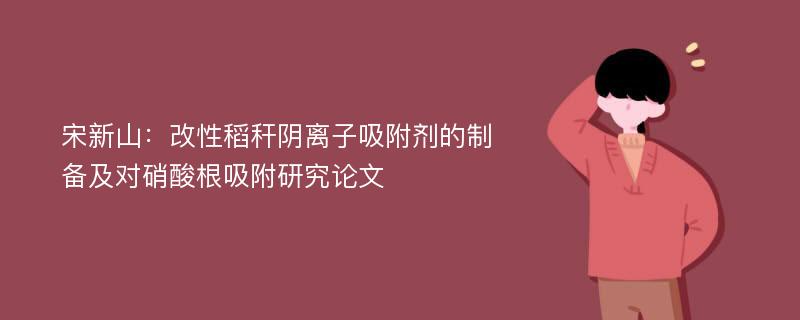 宋新山：改性稻秆阴离子吸附剂的制备及对硝酸根吸附研究论文